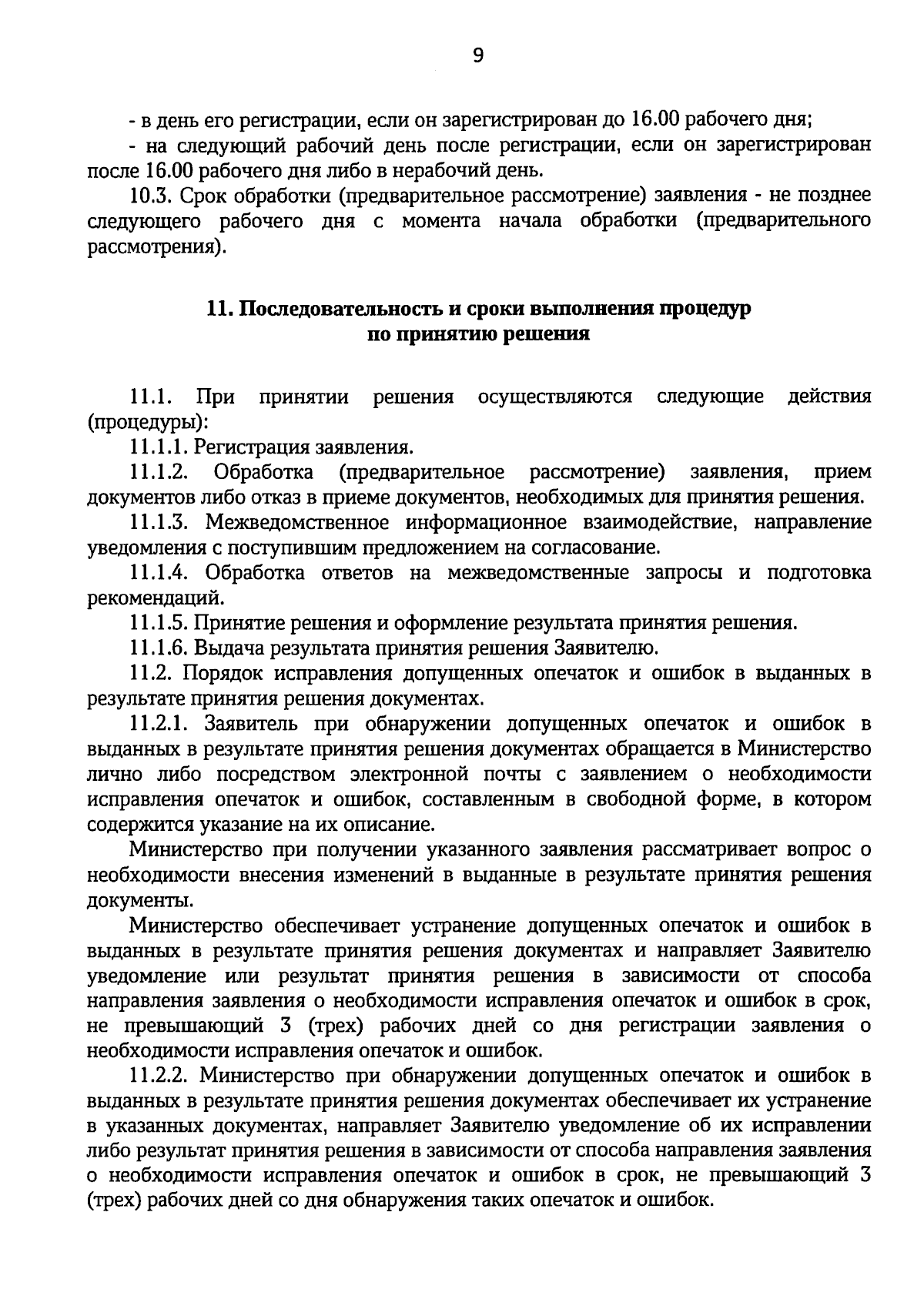 9

- в день его регистрации, если он зарегистрирован до 16.00 рабочего дня;

- на следующий рабочий день после регистрации, если он зарегистрирован после 16.00 рабочего дня либо в нерабочий день.

10.3. Срок обработки (предварительное рассмотрение) заявления - не позднее следующего рабочего дня с момента начала обработки (предварительного рассмотрения).

11. Последовательность и сроки выполнения процедур по принятию решения

11.1. При принятии решения осуществляются следующие действия (процедуры):

11.1.1. Регистрация заявления.

11.1.2. Обработка (предварительное рассмотрение) заявления, прием документов либо отказ в приеме документов, необходимых для принятия решения.

11.1.3. Межведомственное информационное взаимодействие, направление уведомления с поступившим предложением на согласование.

11.1.4. Обработка ответов на межведомственные запросы и подготовка рекомендаций.

11.1.5. Принятие решения и оформление результата принятия решения.

11.1.6. Выдача результата принятия решения Заявителю.

11.2. Порядок исправления допущенных опечаток и ошибок в выданных в результате принятия решения документах.

11.2.1. Заявитель при обнаружении допущенных опечаток и ошибок в выданных в результате принятия решения документах обращается в Министерство лично либо посредством электронной почты с заявлением о необходимости исправления опечаток и ошибок, составленным в свободной форме, в котором содержится указание на их описание.

Министерство при получении указанного заявления рассматривает вопрос о необходимости внесения изменений в выданные в результате принятия решения документы.

Министерство обеспечивает устранение допущенных опечаток и ошибок в выданных в результате принятия решения документах и направляет Заявителю уведомление или результат принятия решения в зависимости от способа направления заявления о необходимости исправления опечаток и ошибок в срок, не превышающий 3 (трех) рабочих дней со дня регистрации заявления о необходимости исправления опечаток и ошибок.

11.2.2. Министерство при обнаружении допущенных опечаток и ошибок в выданных в результате принятия решения документах обеспечивает их устранение в указанных документах, направляет Заявителю уведомление об их исправлении либо результат принятия решения в зависимости от способа направления заявления о необходимости исправления опечаток и ошибок в срок, не превышающий 3 (трех) рабочих дней со дня обнаружения таких опечаток и ошибок.